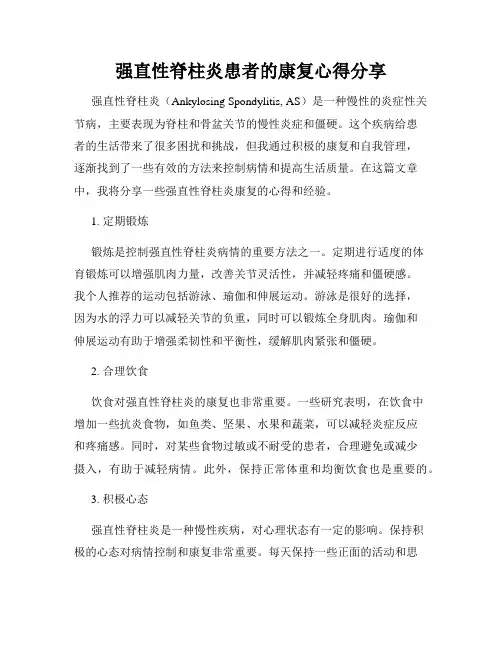 强直性脊柱炎患者的康复心得分享

强直性脊柱炎（Ankylosing Spondylitis, AS）是一种慢性的炎症性关节病，主要表现为脊柱和骨盆关节的慢性炎症和僵硬。这个疾病给患者的生活带来了很多困扰和挑战，但我通过积极的康复和自我管理，逐渐找到了一些有效的方法来控制病情和提高生活质量。在这篇文章中，我将分享一些强直性脊柱炎康复的心得和经验。

1. 定期锻炼

锻炼是控制强直性脊柱炎病情的重要方法之一。定期进行适度的体育锻炼可以增强肌肉力量，改善关节灵活性，并减轻疼痛和僵硬感。我个人推荐的运动包括游泳、瑜伽和伸展运动。游泳是很好的选择，因为水的浮力可以减轻关节的负重，同时可以锻炼全身肌肉。瑜伽和伸展运动有助于增强柔韧性和平衡性，缓解肌肉紧张和僵硬。

2. 合理饮食

饮食对强直性脊柱炎的康复也非常重要。一些研究表明，在饮食中增加一些抗炎食物，如鱼类、坚果、水果和蔬菜，可以减轻炎症反应和疼痛感。同时，对某些食物过敏或不耐受的患者，合理避免或减少摄入，有助于减轻病情。此外，保持正常体重和均衡饮食也是重要的。

3. 积极心态

强直性脊柱炎是一种慢性疾病，对心理状态有一定的影响。保持积极的心态对病情控制和康复非常重要。每天保持一些正面的活动和思